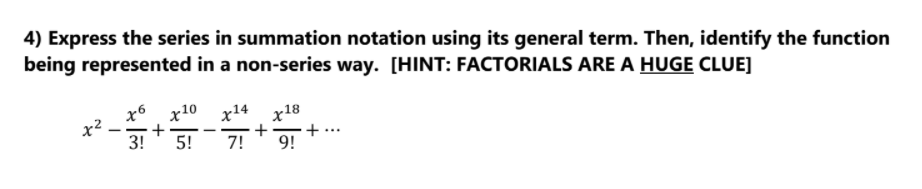 4) Express the series in summation notation using its general term. Then, identify the function being represented in a non-series way. [HINT: FACTORIALS ARE A HUGE CLUE]

$x^2 - \frac{x^6}{3!} + \frac{x^{10}}{5!} - \frac{x^{14}}{7!} + \frac{x^{18}}{9!} + \cdots$